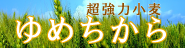 超強力小麦
ゆめちから